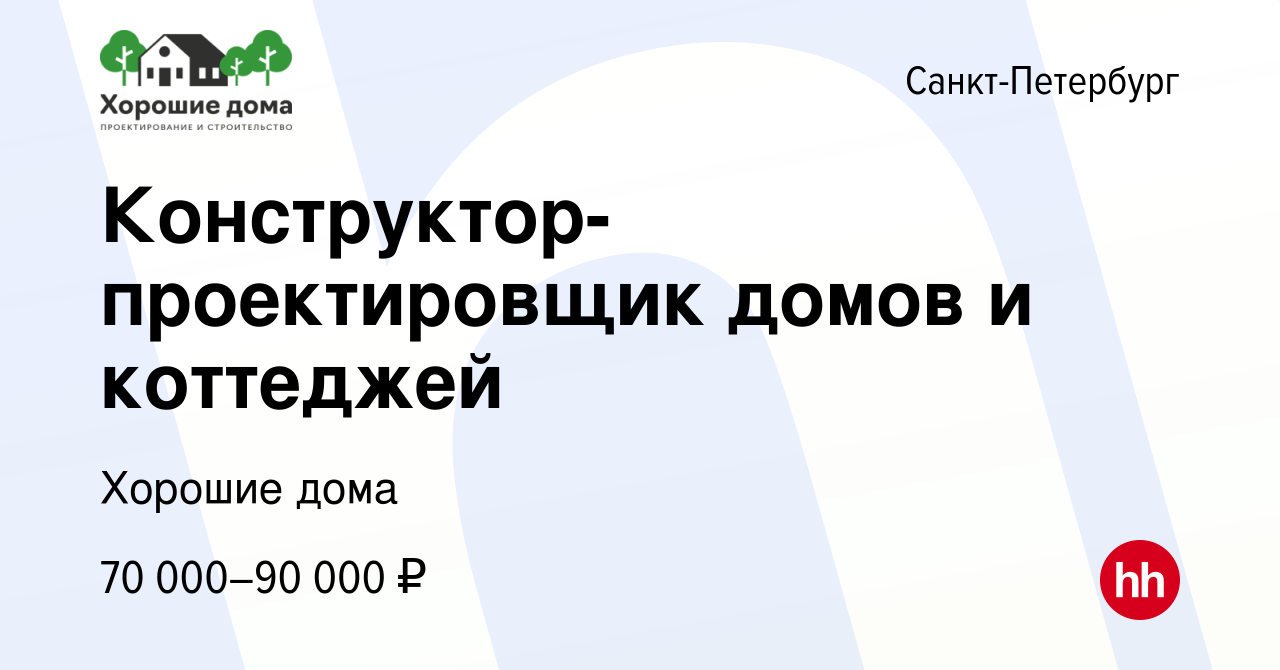 Хорошие дома
ПРОЕКТИРОВАНИЕ И СТРОИТЕЛЬСТВО

Санкт-Петербург

Конструктор-проектировщик домов и коттеджей

Хорошие дома

70 000–90 000 ₽

hh